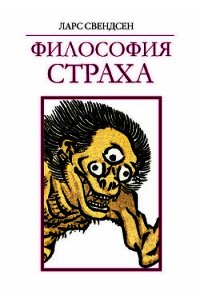 ЛАРС СВЕНДСЕН

ФИЛОСОФИЯ СТРАХА